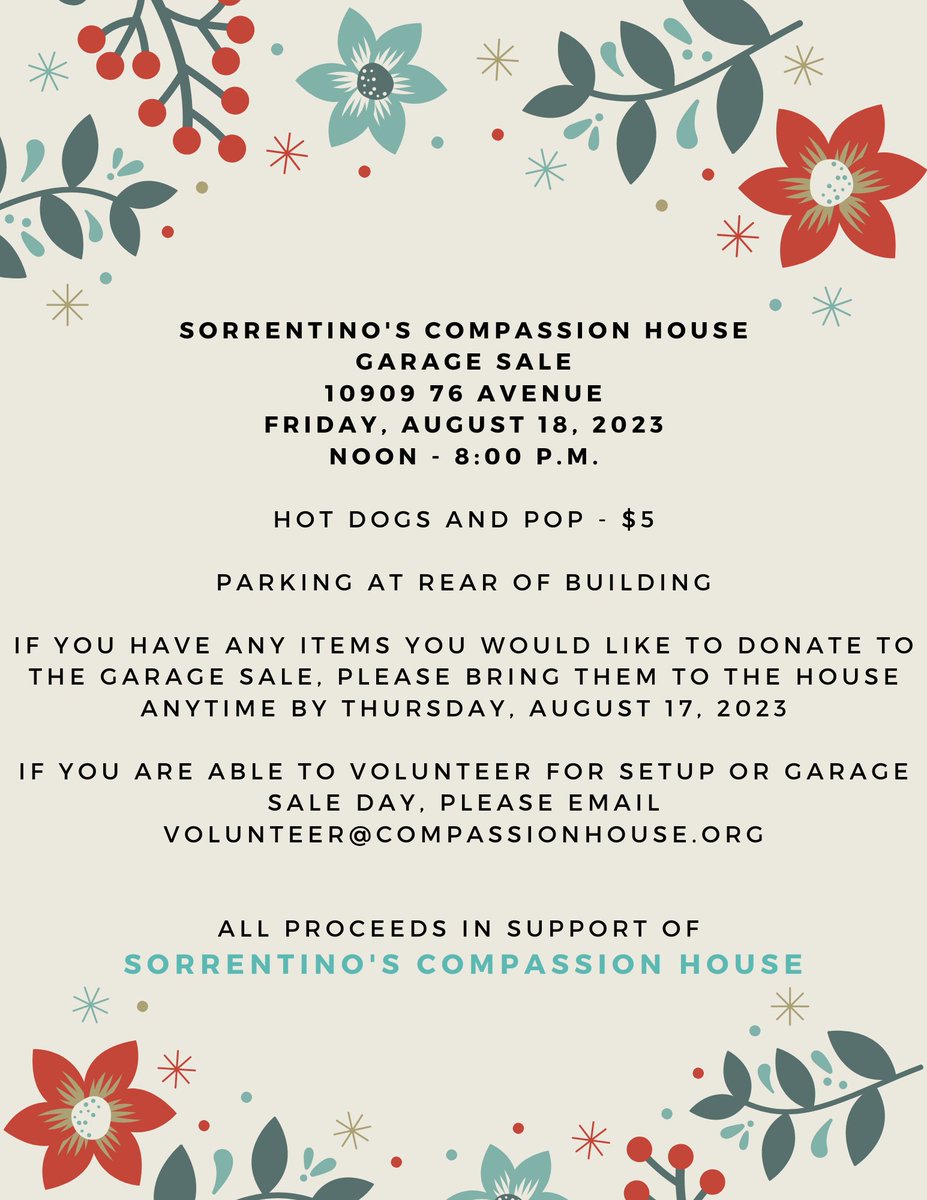 SORRENTINO'S COMPASSION HOUSE
GARAGE SALE
10909 76 AVENUE
FRIDAY, AUGUST 18, 2023
NOON - 8:00 P.M.

HOT DOGS AND POP - $5

PARKING AT REAR OF BUILDING

IF YOU HAVE ANY ITEMS YOU WOULD LIKE TO DONATE TO THE GARAGE SALE, PLEASE BRING THEM TO THE HOUSE ANYTIME BY THURSDAY, AUGUST 17, 2023

IF YOU ARE ABLE TO VOLUNTEER FOR SETUP OR GARAGE SALE DAY, PLEASE EMAIL VOLUNTEER@COMPASSIONHOUSE.ORG

ALL PROCEEDS IN SUPPORT OF
SORRENTINO'S COMPASSION HOUSE